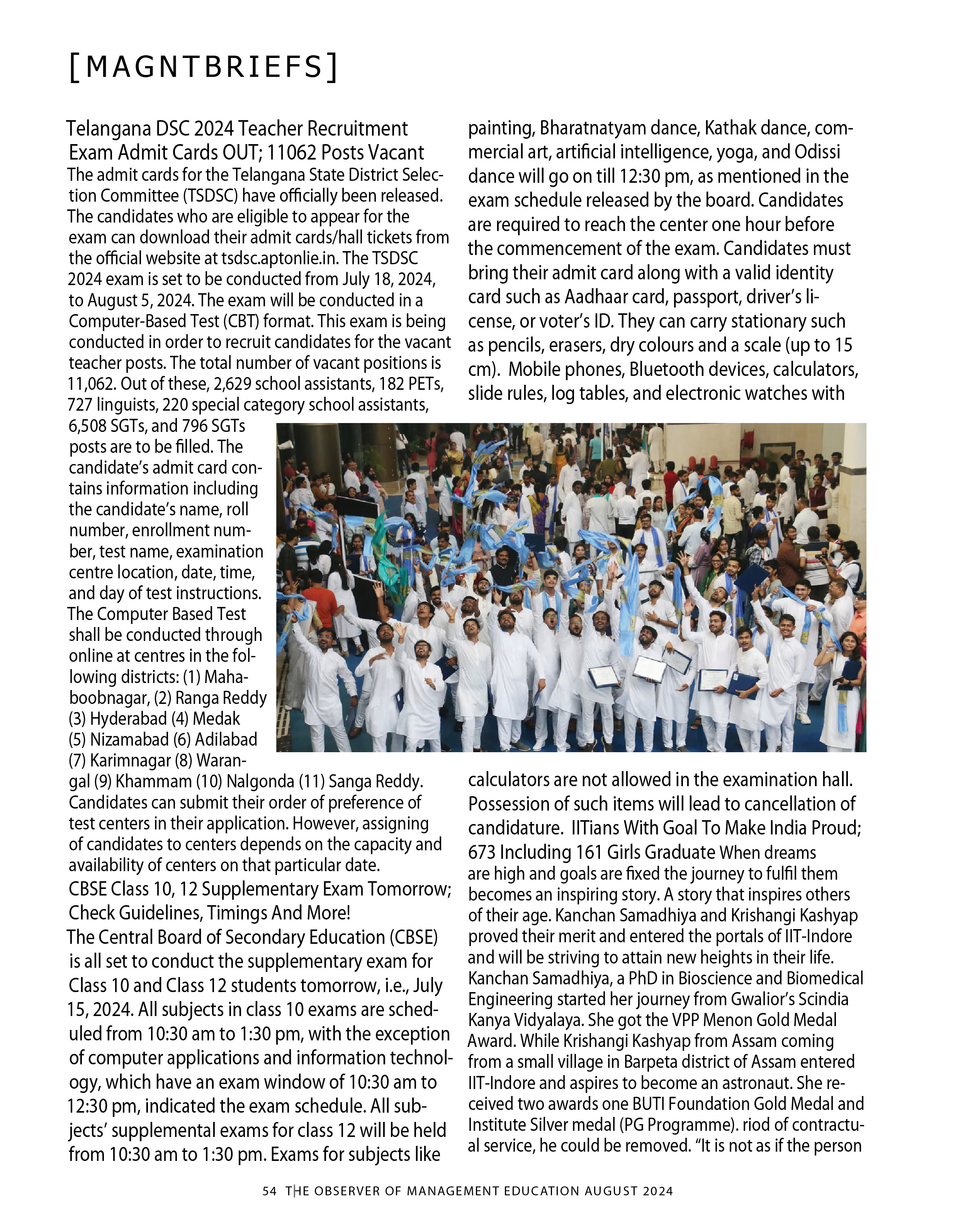 [MAGNTBRIEFS]

Telangana DSC 2024 Teacher Recruitment Exam Admit Cards OUT; 11062 Posts Vacant
The admit cards for the Telangana State District Selection Committee (TSDSC) have officially been released. The candidates who are eligible to appear for the exam can download their admit cards/hall tickets from the official website at tsdsc.aptonlie.in. The TSDSC 2024 exam is set to be conducted from July 18, 2024, to August 5, 2024. The exam will be conducted in a Computer-Based Test (CBT) format. This exam is being conducted in order to recruit candidates for the vacant teacher posts. The total number of vacant positions is 11,062. Out of these, 2,629 school assistants, 182 PETs, 727 linguists, 220 special category school assistants, 6,508 SGTs, and 796 SGTs posts are to be filled. The candidate's admit card contains information including the candidate's name, roll number, enrollment number, test name, examination centre location, date, time, and day of test instructions. The Computer Based Test shall be conducted through online at centres in the following districts: (1) Mahaboobnagar, (2) Ranga Reddy (3) Hyderabad (4) Medak (5) Nizamabad (6) Adilabad (7) Karimnagar (8) Warangal (9) Khammam (10) Nalgonda (11) Sanga Reddy. Candidates can submit their order of preference of test centers in their application. However, assigning of candidates to centers depends on the capacity and availability of centers on that particular date.
CBSE Class 10, 12 Supplementary Exam Tomorrow; Check Guidelines, Timings And More!
The Central Board of Secondary Education (CBSE) is all set to conduct the supplementary exam for Class 10 and Class 12 students tomorrow, i.e., July 15, 2024. All subjects in class 10 exams are scheduled from 10:30 am to 1:30 pm, with the exception of computer applications and information technology, which have an exam window of 10:30 am to 12:30 pm, indicated the exam schedule. All subjects' supplemental exams for class 12 will be held from 10:30 am to 1:30 pm. Exams for subjects like painting, Bharatnatyam dance, Kathak dance, commercial art, artificial intelligence, yoga, and Odissi dance will go on till 12:30 pm, as mentioned in the exam schedule released by the board. Candidates are required to reach the center one hour before the commencement of the exam. Candidates must bring their admit card along with a valid identity card such as Aadhaar card, passport, driver's license, or voter's ID. They can carry stationary such as pencils, erasers, dry colours and a scale (up to 15 cm). Mobile phones, Bluetooth devices, calculators, slide rules, log tables, and electronic watches with calculators are not allowed in the examination hall. Possession of such items will lead to cancellation of candidature. IITians With Goal To Make India Proud; 673 Including 161 Girls Graduate When dreams are high and goals are fixed the journey to fulfil them becomes an inspiring story. A story that inspires others of their age. Kanchan Samadhiya and Krishangi Kashyap proved their merit and entered the portals of IIT-Indore and will be striving to attain new heights in their life. Kanchan Samadhiya, a PhD in Bioscience and Biomedical Engineering started her journey from Gwalior's Scindia Kanya Vidyalaya. She got the VPP Menon Gold Medal Award. While Krishangi Kashyap from Assam coming from a small village in Barpeta district of Assam entered IIT-Indore and aspires to become an astronaut. She received two awards one BUTI Foundation Gold Medal and Institute Silver medal (PG Programme). riod of contractual service, he could be removed. "It is not as if the person

54 THE OBSERVER OF MANAGEMENT EDUCATION AUGUST 2024